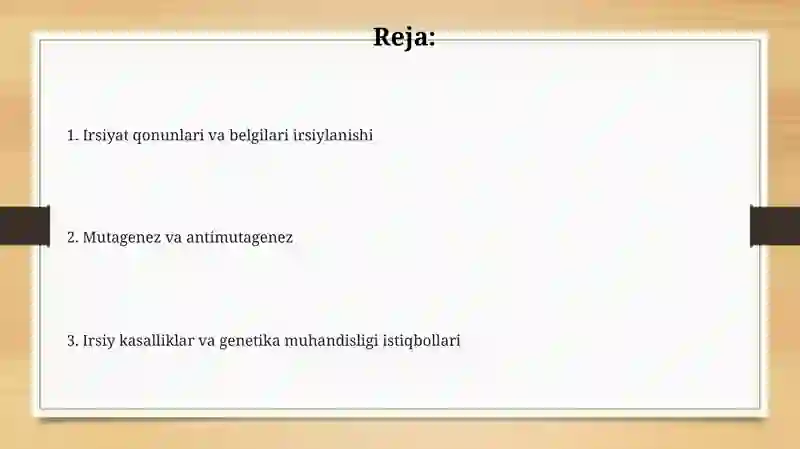 Reja:

1. Irsiyat qonunlari va belgilari irsiylanishi

2. Mutagenez va antimutagenez

3. Irsiy kasalliklar va genetika muhandisligi istiqbollari